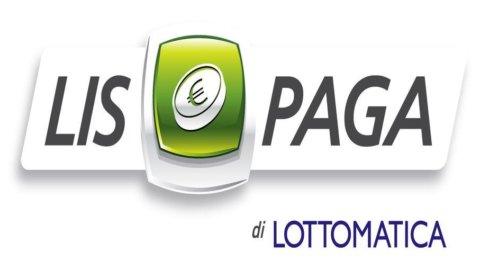 LIS € PAGA

di LOTTOMATICA